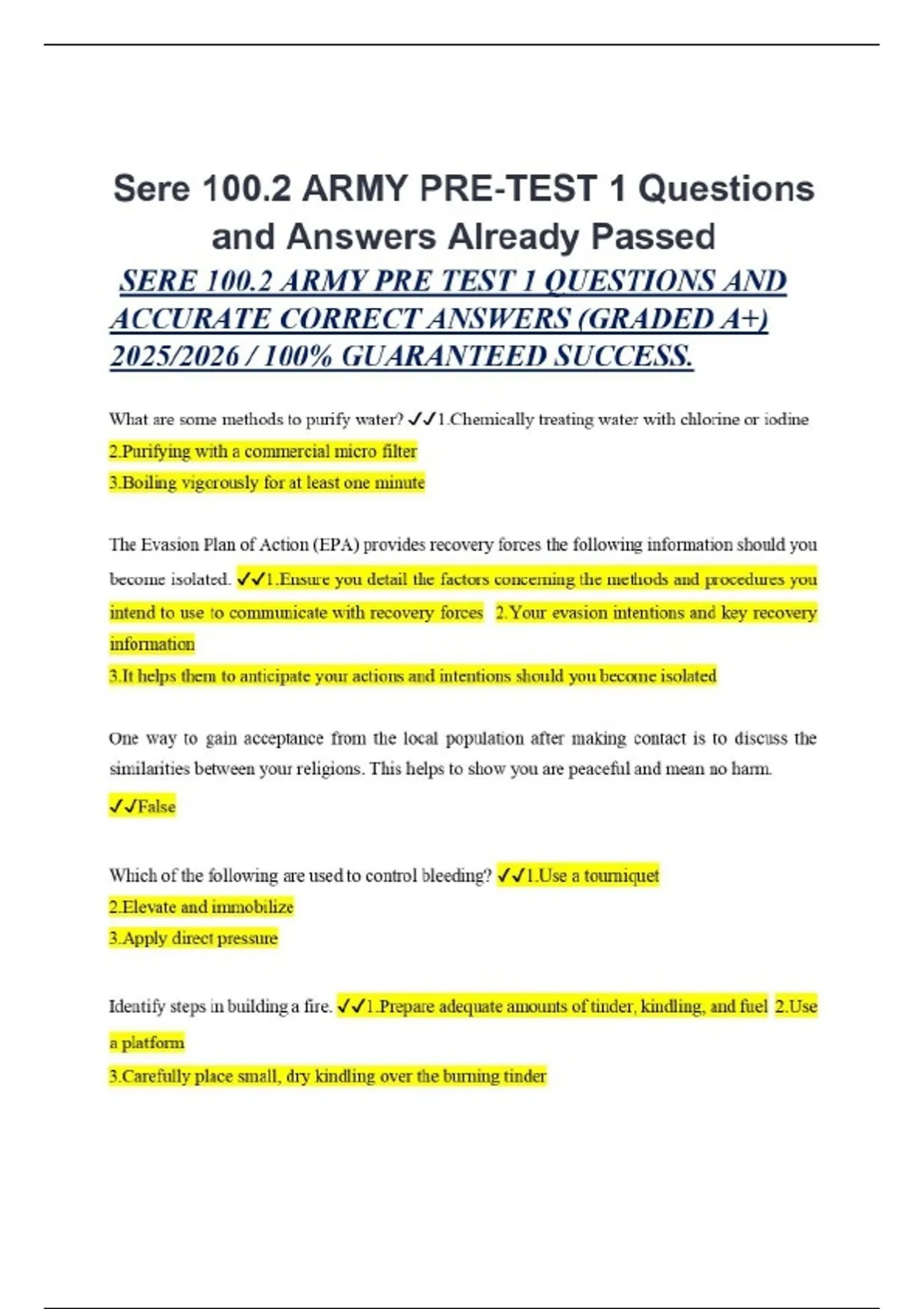 Sere 100.2 ARMY PRE-TEST 1 Questions and Answers Already Passed

SERE 100.2 ARMY PRE TEST 1 QUESTIONS AND ACCURATE CORRECT ANSWERS (GRADED A+) 2025/2026 / 100% GUARANTEED SUCCESS.

What are some methods to purify water? ✓✓1.Chemically treating water with chlorine or iodine
2.Purifying with a commercial micro filter
3.Boiling vigorously for at least one minute

The Evasion Plan of Action (EPA) provides recovery forces the following information should you become isolated. ✓✓1.Ensure you detail the factors concerning the methods and procedures you intend to use to communicate with recovery forces 2.Your evasion intentions and key recovery information
3.It helps them to anticipate your actions and intentions should you become isolated

One way to gain acceptance from the local population after making contact is to discuss the similarities between your religions. This helps to show you are peaceful and mean no harm.
✓✓False

Which of the following are used to control bleeding? ✓✓1.Use a tourniquet
2.Elevate and immobilize
3.Apply direct pressure

Identify steps in building a fire. ✓✓1.Prepare adequate amounts of tinder, kindling, and fuel 2.Use a platform
3.Carefully place small, dry kindling over the burning tinder